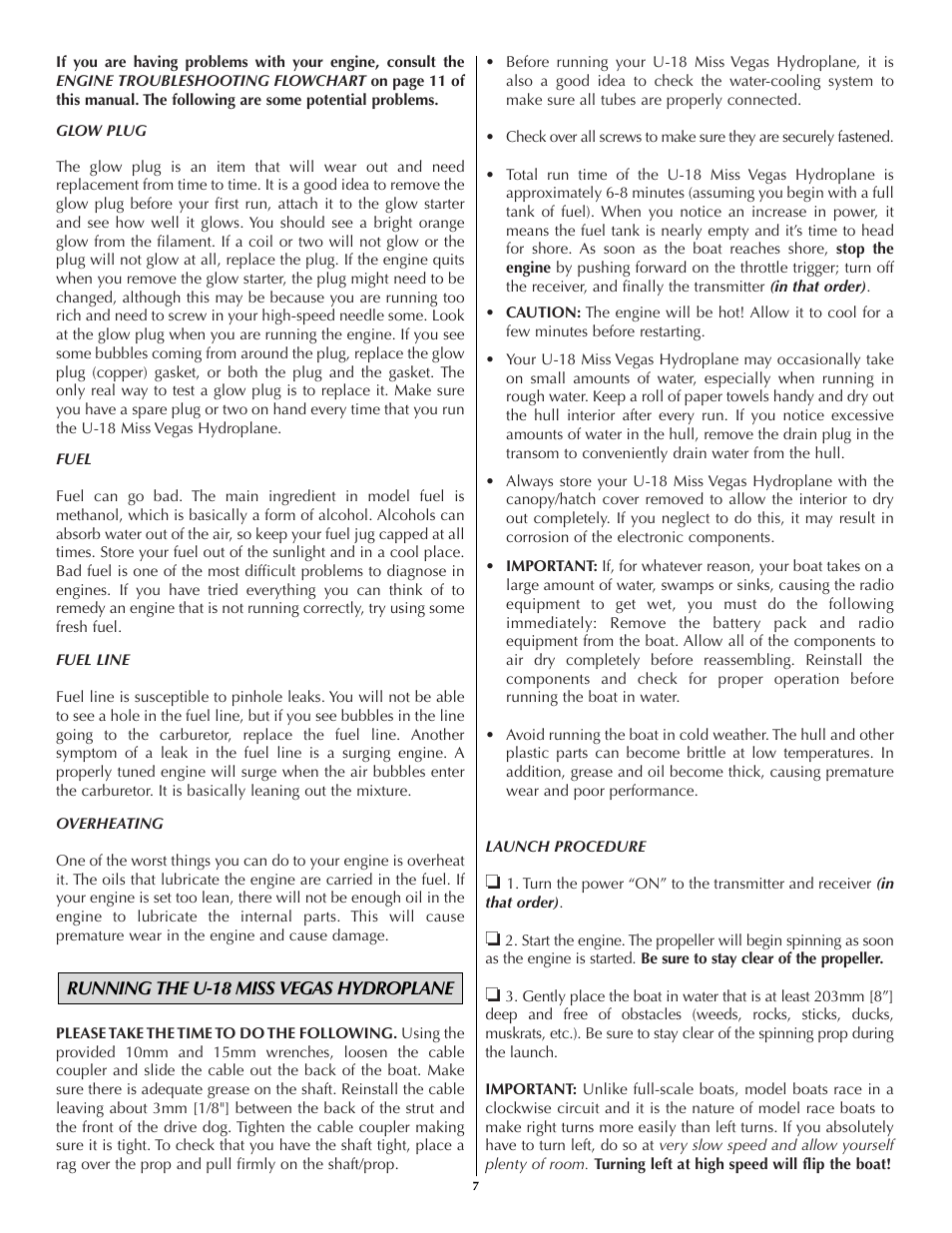 If you are having problems with your engine, consult the ENGINE TROUBLESHOOTING FLOWCHART on page 11 of this manual. The following are some potential problems.

GLOW PLUG

The glow plug is an item that will wear out and need replacement from time to time. It is a good idea to remove the glow plug before your first run, attach it to the glow starter and see how well it glows. You should see a bright orange glow from the filament. If a coil or two will not glow or the plug will not glow at all, replace the plug. If the engine quits when you remove the glow starter, the plug might need to be changed, although this may be because you are running too rich and need to screw in your high-speed needle some. Look at the glow plug when you are running the engine. If you see some bubbles coming from around the plug, replace the glow plug (copper) gasket, or both the plug and the gasket. The only real way to test a glow plug is to replace it. Make sure you have a spare plug or two on hand every time that you run the U-18 Miss Vegas Hydroplane.

FUEL

Fuel can go bad. The main ingredient in model fuel is methanol, which is basically a form of alcohol. Alcohols can absorb water out of the air, so keep your fuel jug capped at all times. Store your fuel out of the sunlight and in a cool place. Bad fuel is one of the most difficult problems to diagnose in engines. If you have tried everything you can think of to remedy an engine that is not running correctly, try using some fresh fuel.

FUEL LINE

Fuel line is susceptible to pinhole leaks. You will not be able to see a hole in the fuel line, but if you see bubbles in the line going to the carburetor, replace the fuel line. Another symptom of a leak in the fuel line is a surging engine. A properly tuned engine will surge when the air bubbles enter the carburetor. It is basically leaning out the mixture.

OVERHEATING

One of the worst things you can do to your engine is overheat it. The oils that lubricate the engine are carried in the fuel. If your engine is set too lean, there will not be enough oil in the engine to lubricate the internal parts. This will cause premature wear in the engine and cause damage.

RUNNING THE U-18 MISS VEGAS HYDROPLANE

PLEASE TAKE THE TIME TO DO THE FOLLOWING. Using the provided 10mm and 15mm wrenches, loosen the cable coupler and slide the cable out the back of the boat. Make sure there is adequate grease on the shaft. Reinstall the cable leaving about 3mm [1/8"] between the back of the strut and the front of the drive dog. Tighten the cable coupler making sure it is tight. To check that you have the shaft tight, place a rag over the prop and pull firmly on the shaft/prop.

• Before running your U-18 Miss Vegas Hydroplane, it is also a good idea to check the water-cooling system to make sure all tubes are properly connected.

• Check over all screws to make sure they are securely fastened.

• Total run time of the U-18 Miss Vegas Hydroplane is approximately 6-8 minutes (assuming you begin with a full tank of fuel). When you notice an increase in power, it means the fuel tank is nearly empty and it's time to head for shore. As soon as the boat reaches shore, stop the engine by pushing forward on the throttle trigger; turn off the receiver, and finally the transmitter (in that order).

• CAUTION: The engine will be hot! Allow it to cool for a few minutes before restarting.

• Your U-18 Miss Vegas Hydroplane may occasionally take on small amounts of water, especially when running in rough water. Keep a roll of paper towels handy and dry out the hull interior after every run. If you notice excessive amounts of water in the hull, remove the drain plug in the transom to conveniently drain water from the hull.

• Always store your U-18 Miss Vegas Hydroplane with the canopy/hatch cover removed to allow the interior to dry out completely. If you neglect to do this, it may result in corrosion of the electronic components.

• IMPORTANT: If, for whatever reason, your boat takes on a large amount of water, swamps or sinks, causing the radio equipment to get wet, you must do the following immediately: Remove the battery pack and radio equipment from the boat. Allow all of the components to air dry completely before reassembling. Reinstall the components and check for proper operation before running the boat in water.

• Avoid running the boat in cold weather. The hull and other plastic parts can become brittle at low temperatures. In addition, grease and oil become thick, causing premature wear and poor performance.

LAUNCH PROCEDURE

❏ 1. Turn the power "ON" to the transmitter and receiver (in that order).

❏ 2. Start the engine. The propeller will begin spinning as soon as the engine is started. Be sure to stay clear of the propeller.

❏ 3. Gently place the boat in water that is at least 203mm [8"] deep and free of obstacles (weeds, rocks, sticks, ducks, muskrats, etc.). Be sure to stay clear of the spinning prop during the launch.

IMPORTANT: Unlike full-scale boats, model boats race in a clockwise circuit and it is the nature of model race boats to make right turns more easily than left turns. If you absolutely have to turn left, do so at very slow speed and allow yourself plenty of room. Turning left at high speed will flip the boat!

7